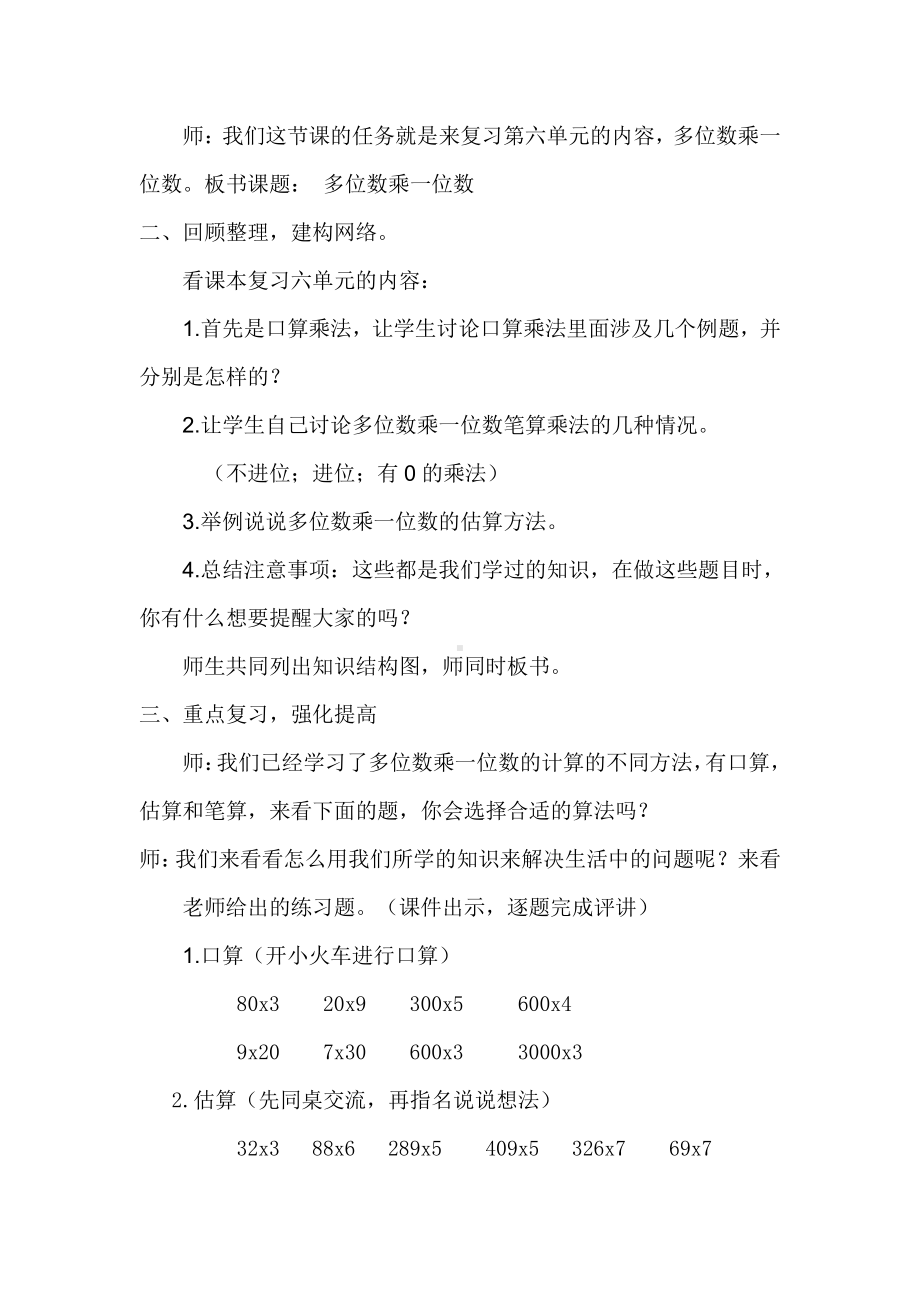 师：我们这节课的任务就是来复习第六单元的内容，多位数乘一位数。板书课题：  多位数乘一位数

二、回顾整理，建构网络。

看课本复习六单元的内容：

1.首先是口算乘法，让学生讨论口算乘法里面涉及几个例题，并分别是怎样的？

2.让学生自己讨论多位数乘一位数笔算乘法的几种情况。

（不进位；进位；有 0 的乘法）

3.举例说说多位数乘一位数的估算方法。

4.总结注意事项：这些都是我们学过的知识，在做这些题目时，你有什么想要提醒大家的吗？

师生共同列出知识结构图，师同时板书。

三、重点复习，强化提高

师：我们已经学习了多位数乘一位数的计算的不同方法，有口算，估算和笔算，来看下面的题，你会选择合适的算法吗？

师：我们来看看怎么用我们所学的知识来解决生活中的问题呢？来看老师给出的练习题。（课件出示，逐题完成评讲）

1.口算（开小火车进行口算）

80x3  20x9  300x5  600x4

9x20  7x30  600x3  3000x3

2.估算（先同桌交流，再指名说说想法）

32x3  88x6  289x5  409x5  326x7  69x7